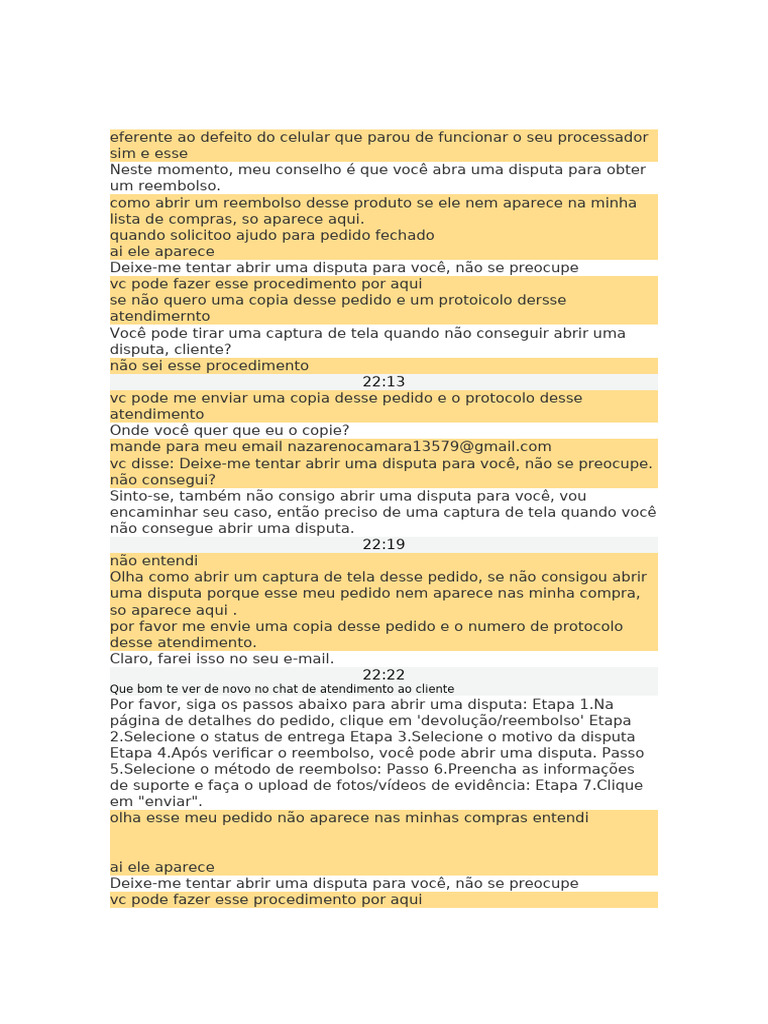 eferente ao defeito do celular que parou de funcionar o seu processador sim e esse
Neste momento, meu conselho é que você abra uma disputa para obter um reembolso.
como abrir um reembolso desse produto se ele nem aparece na minha lista de compras, so aparece aqui.
quando solicitoo ajudo para pedido fechado
ai ele aparece
Deixe-me tentar abrir uma disputa para você, não se preocupe
vc pode fazer esse procedimento por aqui
se não quero uma copia desse pedido e um protoicolo dersse atendimernto
Você pode tirar uma captura de tela quando não conseguir abrir uma disputa, cliente?
não sei esse procedimento
22:13
vc pode me enviar uma copia desse pedido e o protocolo desse atendimento
Onde você quer que eu o copie?
mande para meu email nazarenocamara13579@gmail.com
vc disse: Deixe-me tentar abrir uma disputa para você, não se preocupe. não consegui?
Sinto-se, também não consigo abrir uma disputa para você, vou encaminhar seu caso, então preciso de uma captura de tela quando você não consegue abrir uma disputa.
22:19
não entendi
Olha como abrir um captura de tela desse pedido, se não consigou abrir uma disputa porque esse meu pedido nem aparece nas minha compra, so aparece aqui .
por favor me envie uma copia desse pedido e o numero de protocolo desse atendimento.
Claro, farei isso no seu e-mail.
22:22
Que bom te ver de novo no chat de atendimento ao cliente
Por favor, siga os passos abaixo para abrir uma disputa: Etapa 1.Na página de detalhes do pedido, clique em 'devolução/reembolso' Etapa 2.Selecione o status de entrega Etapa 3.Selecione o motivo da disputa Etapa 4.Após verificar o reembolso, você pode abrir uma disputa. Passo 5.Selecione o método de reembolso: Passo 6.Preencha as informações de suporte e faça o upload de fotos/vídeos de evidência: Etapa 7.Clique em "enviar".
olha esse meu pedido não aparece nas minhas compras entendi

ai ele aparece
Deixe-me tentar abrir uma disputa para você, não se preocupe
vc pode fazer esse procedimento por aqui